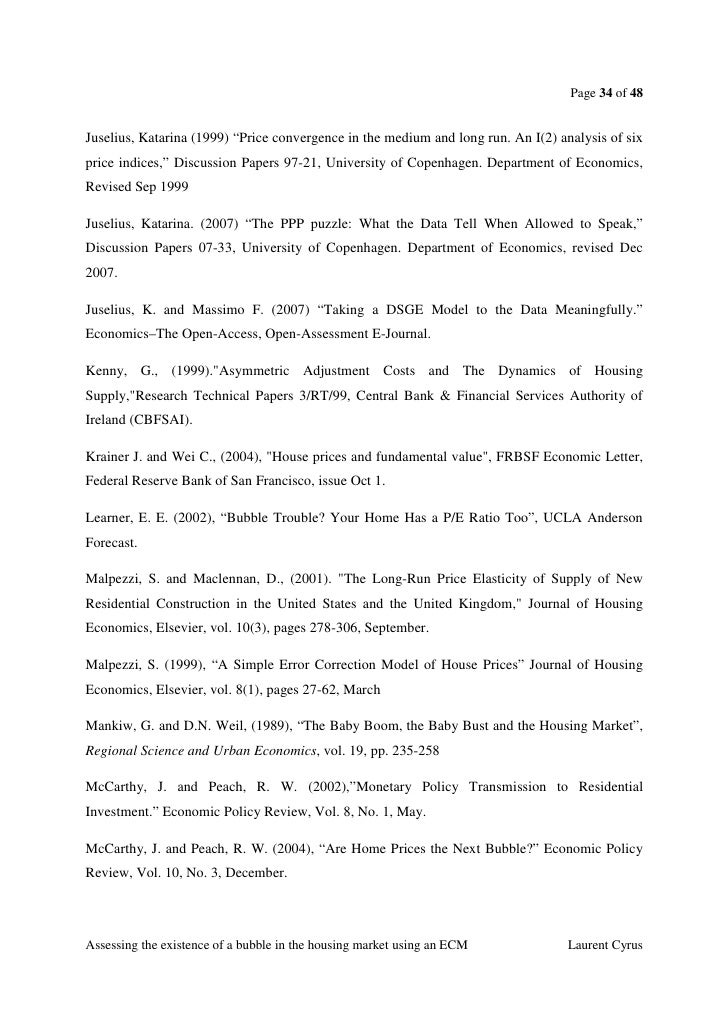 Page 34 of 48

Juselius, Katarina (1999) “Price convergence in the medium and long run. An I(2) analysis of six price indices,” Discussion Papers 97-21, University of Copenhagen. Department of Economics, Revised Sep 1999

Juselius, Katarina. (2007) “The PPP puzzle: What the Data Tell When Allowed to Speak,” Discussion Papers 07-33, University of Copenhagen. Department of Economics, revised Dec 2007.

Juselius, K. and Massimo F. (2007) “Taking a DSGE Model to the Data Meaningfully.” Economics–The Open-Access, Open-Assessment E-Journal.

Kenny, G., (1999)."Asymmetric Adjustment Costs and The Dynamics of Housing Supply,"Research Technical Papers 3/RT/99, Central Bank & Financial Services Authority of Ireland (CBFSAI).

Krainer J. and Wei C., (2004), "House prices and fundamental value", FRBSF Economic Letter, Federal Reserve Bank of San Francisco, issue Oct 1.

Learner, E. E. (2002), “Bubble Trouble? Your Home Has a P/E Ratio Too”, UCLA Anderson Forecast.

Malpezzi, S. and Maclennan, D., (2001). "The Long-Run Price Elasticity of Supply of New Residential Construction in the United States and the United Kingdom," Journal of Housing Economics, Elsevier, vol. 10(3), pages 278-306, September.

Malpezzi, S. (1999), “A Simple Error Correction Model of House Prices” Journal of Housing Economics, Elsevier, vol. 8(1), pages 27-62, March

Mankiw, G. and D.N. Weil, (1989), “The Baby Boom, the Baby Bust and the Housing Market”, Regional Science and Urban Economics, vol. 19, pp. 235-258

McCarthy, J. and Peach, R. W. (2002),”Monetary Policy Transmission to Residential Investment.” Economic Policy Review, Vol. 8, No. 1, May.

McCarthy, J. and Peach, R. W. (2004), “Are Home Prices the Next Bubble?” Economic Policy Review, Vol. 10, No. 3, December.

Assessing the existence of a bubble in the housing market using an ECM Laurent Cyrus